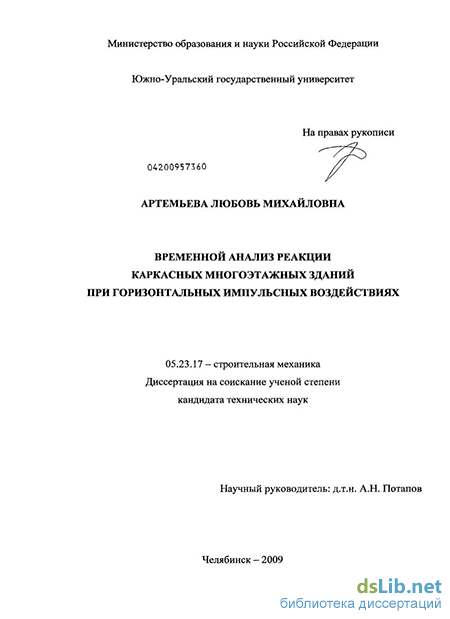 Министерство образования и науки Российской Федерации

Южно-Уральский государственный университет

На правах рукописи

04200957360

АРТЕМЬЕВА ЛЮБОВЬ МИХАЙЛОВНА

ВРЕМЕННОЙ АНАЛИЗ РЕАКЦИИ КАРКАСНЫХ МНОГОЭТАЖНЫХ ЗДАНИЙ ПРИ ГОРИЗОНТАЛЬНЫХ ИМПУЛЬСНЫХ ВОЗДЕЙСТВИЯХ

05.23.17 – строительная механика
Диссертация на соискание ученой степени
кандидата технических наук

Научный руководитель: д.т.н. А.Н. Потапов

Челябинск – 2009

dsLib.net
библиотека диссертаций